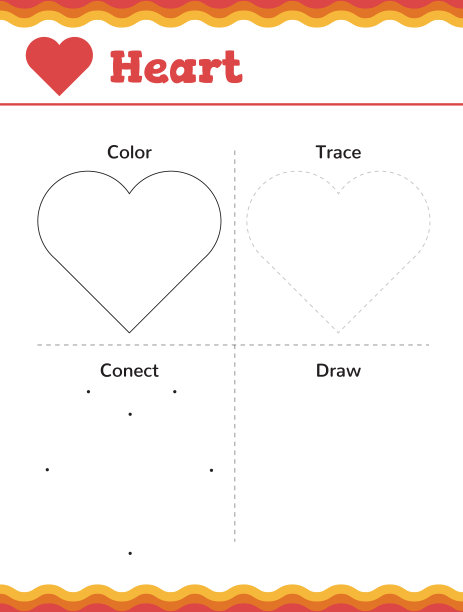 Heart

Color

Trace

Conect

Draw